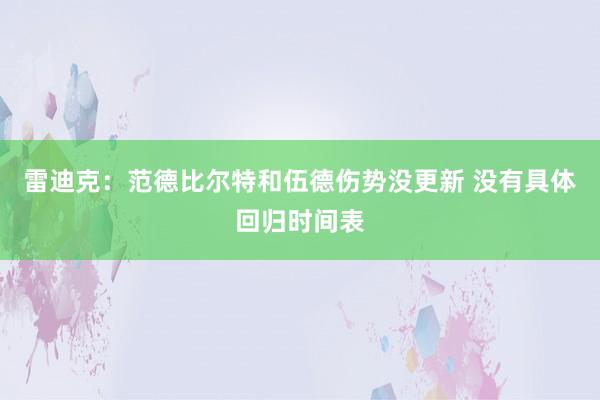 雷迪克：范德比尔特和伍德伤势没更新 没有具体回归时间表